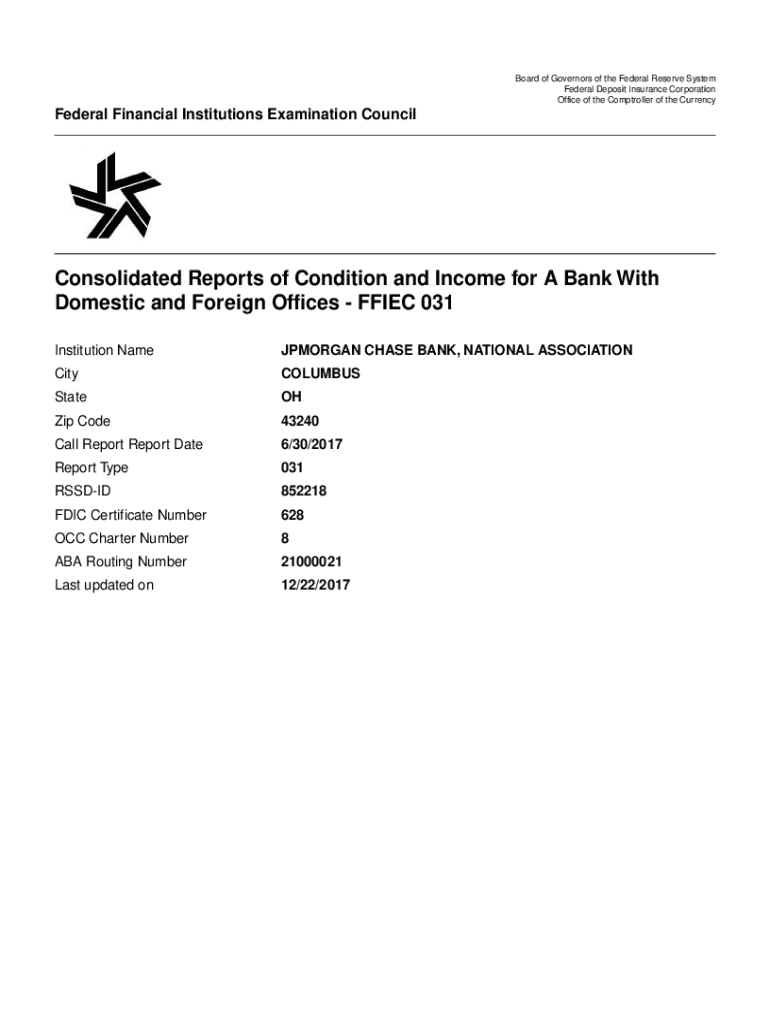 Board of Governors of the Federal Reserve System
Federal Deposit Insurance Corporation
Office of the Comptroller of the Currency

Federal Financial Institutions Examination Council

Consolidated Reports of Condition and Income for A Bank With Domestic and Foreign Offices - FFIEC 031

| Institution Name | JPMORGAN CHASE BANK, NATIONAL ASSOCIATION |
|---|---|
| City | COLUMBUS |
| State | OH |
| Zip Code | 43240 |
| Call Report Report Date | 6/30/2017 |
| Report Type | 031 |
| RSSD-ID | 852218 |
| FDIC Certificate Number | 628 |
| OCC Charter Number | 8 |
| ABA Routing Number | 21000021 |
| Last updated on | 12/22/2017 |